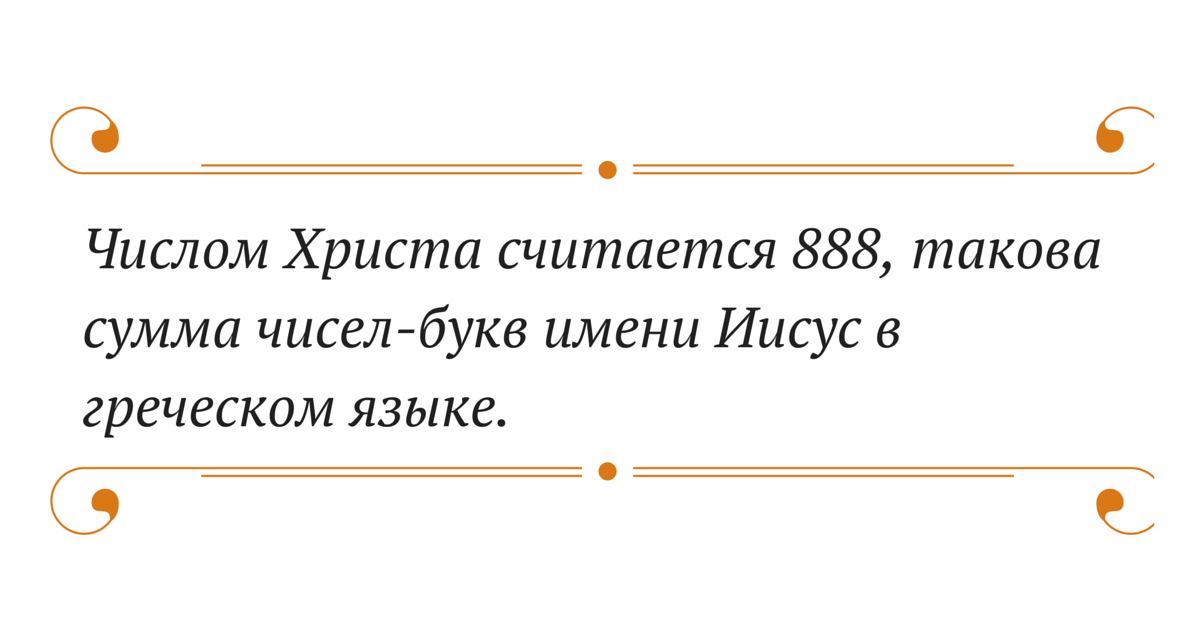 Числом Христа считается 888, такова сумма чисел-букв имени Иисус в греческом языке.